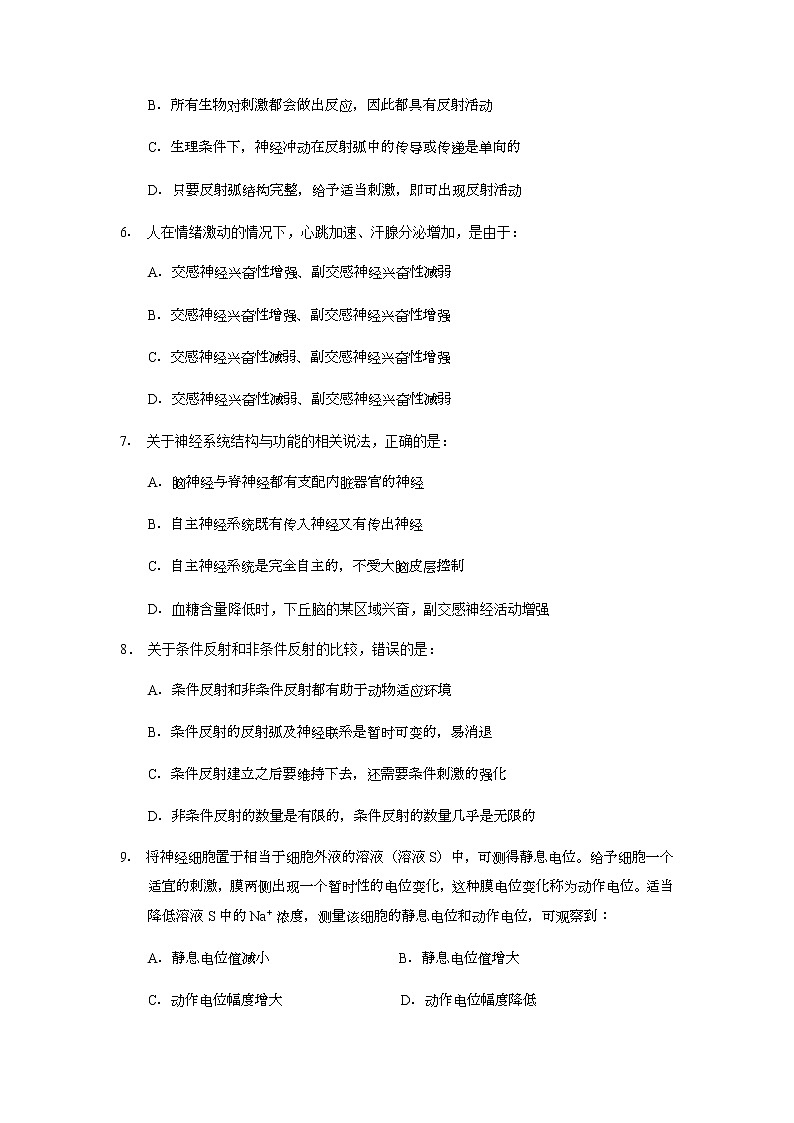 B．所有生物对刺激都会做出反应，因此都具有反射活动

C．生理条件下，神经冲动在反射弧中的传导或传递是单向的

D．只要反射弧结构完整，给予适当刺激，即可出现反射活动

6. 人在情绪激动的情况下，心跳加速、汗腺分泌增加，是由于：

A．交感神经兴奋性增强、副交感神经兴奋性减弱

B．交感神经兴奋性增强、副交感神经兴奋性增强

C．交感神经兴奋性减弱、副交感神经兴奋性增强

D．交感神经兴奋性减弱、副交感神经兴奋性减弱

7. 关于神经系统结构与功能的相关说法，正确的是：

A．脑神经与脊神经都有支配内脏器官的神经

B．自主神经系统既有传入神经又有传出神经

C．自主神经系统是完全自主的，不受大脑皮层控制

D．血糖含量降低时，下丘脑的某区域兴奋，副交感神经活动增强

8． 关于条件反射和非条件反射的比较，错误的是：

A．条件反射和非条件反射都有助于动物适应环境

B．条件反射的反射弧及神经联系是暂时可变的，易消退

C．条件反射建立之后要维持下去，还需要条件刺激的强化

D．非条件反射的数量是有限的，条件反射的数量几乎是无限的

9. 将神经细胞置于相当于细胞外液的溶液（溶液 S）中，可测得静息电位。给予细胞一个适宜的刺激，膜两侧出现一个暂时性的电位变化，这种膜电位变化称为动作电位。适当降低溶液 S 中的 $Na^+$ 浓度，测量该细胞的静息电位和动作电位，可观察到：

A．静息电位值减小　　B．静息电位值增大

C．动作电位幅度增大　　D．动作电位幅度降低